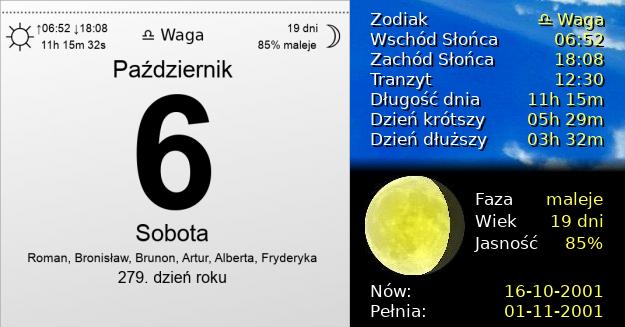 ↑06:52 ↓18:08
11h 15m 32s

♎ Waga

19 dni
85% maleje

Październik

6

Sobota

Roman, Bronisław, Brunon, Artur, Alberta, Fryderyka

279. dzień roku

| | |
|---|---|
| Zodiak | ♎ Waga |
| Wschód Słońca | 06:52 |
| Zachód Słońca | 18:08 |
| Tranzyt | 12:30 |
| Długość dnia | 11h 15m |
| Dzień krótszy | 05h 29m |
| Dzień dłuższy | 03h 32m |

| | |
|---|---|
| Faza | maleje |
| Wiek | 19 dni |
| Jasność | 85% |

| | |
|---|---|
| Nów: | 16-10-2001 |
| Pełnia: | 01-11-2001 |